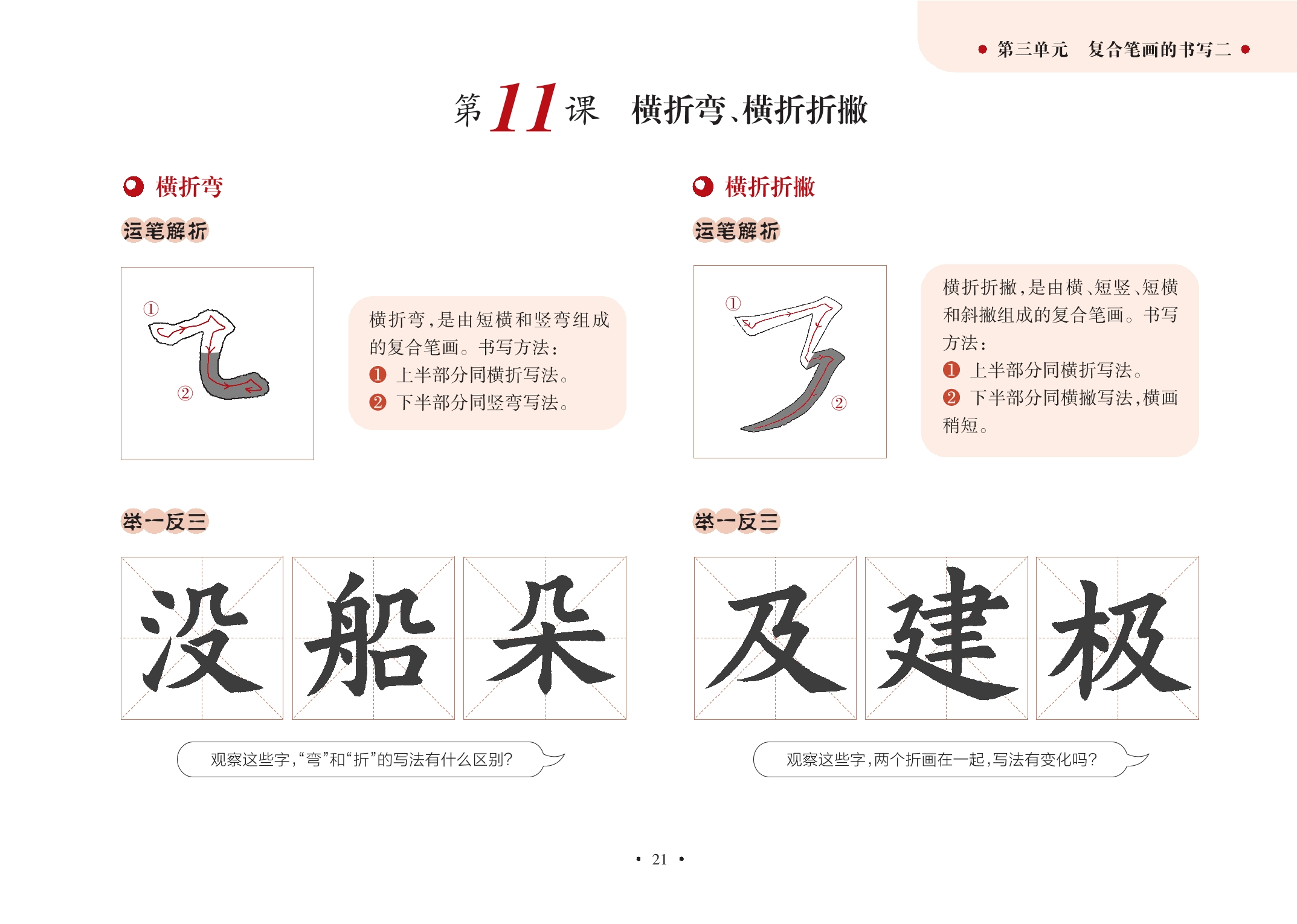 • 第三单元 复合笔画的书写二 •

第11课 横折弯、横折折撇

横折弯

运笔解析

①
②

横折弯，是由短横和竖弯组成的复合笔画。书写方法：
❶ 上半部分同横折写法。
❷ 下半部分同竖弯写法。

举一反三

没 船 朵

观察这些字，“弯”和“折”的写法有什么区别？

横折折撇

运笔解析

①
②

横折折撇，是由横、短竖、短横和斜撇组成的复合笔画。书写方法：
❶ 上半部分同横折写法。
❷ 下半部分同横撇写法，横画稍短。

举一反三

及 建 极

观察这些字，两个折画在一起，写法有变化吗？

• 21 •